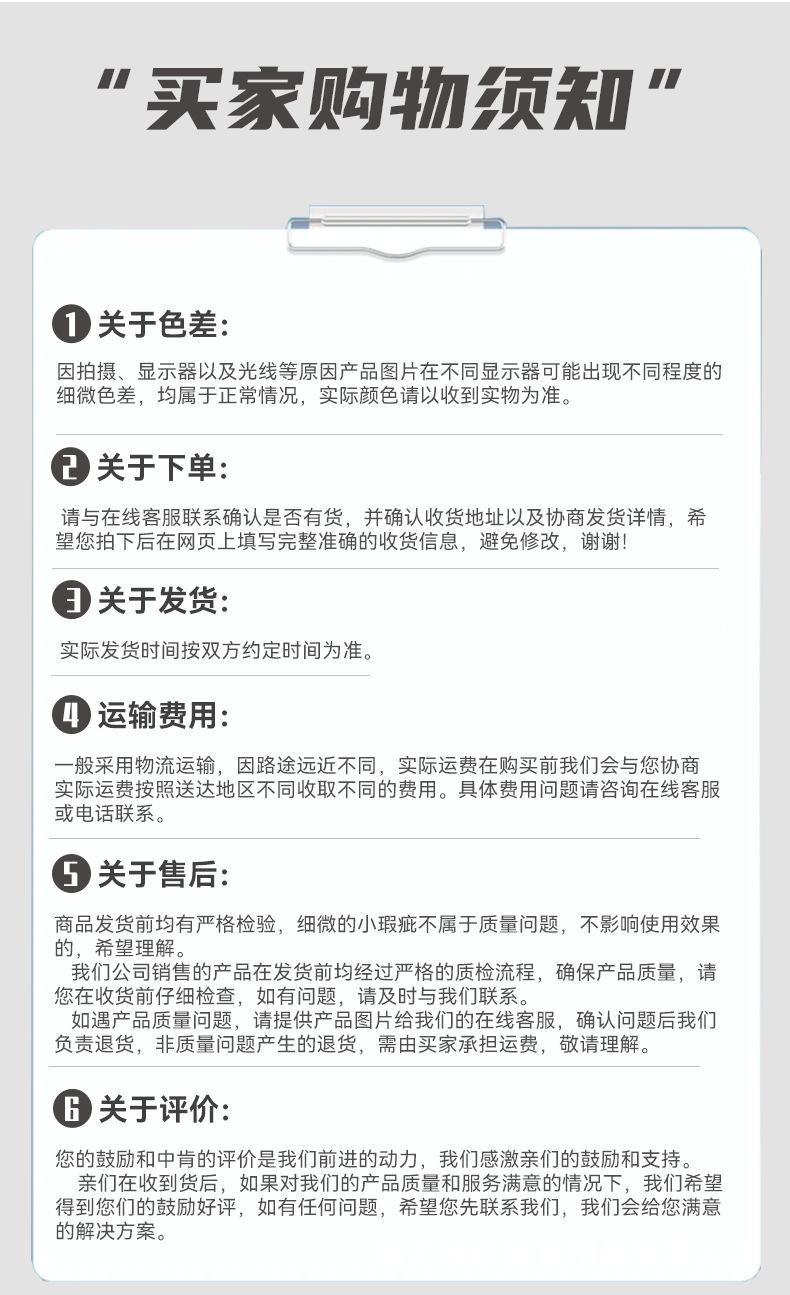 “买家购物须知”

1 关于色差:

因拍摄、显示器以及光线等原因产品图片在不同显示器可能出现不同程度的细微色差，均属于正常情况，实际颜色请以收到实物为准。

2 关于下单:

请与在线客服联系确认是否有货，并确认收货地址以及协商发货详情，希望您拍下后在网页上填写完整准确的收货信息，避免修改，谢谢!

3 关于发货:

实际发货时间按双方约定时间为准。

4 运输费用:

一般采用物流运输，因路途远近不同，实际运费在购买前我们会与您协商实际运费按照送达地区不同收取不同的费用。具体费用问题请咨询在线客服或电话联系。

5 关于售后:

商品发货前均有严格检验，细微的小瑕疵不属于质量问题，不影响使用效果的，希望理解。

我们公司销售的产品在发货前均经过严格的质检流程，确保产品质量，请您在收货前仔细检查，如有问题，请及时与我们联系。

如遇产品质量问题，请提供产品图片给我们的在线客服，确认问题后我们负责退货，非质量问题产生的退货，需由买家承担运费，敬请理解。

6 关于评价:

您的鼓励和中肯的评价是我们前进的动力，我们感激亲们的鼓励和支持。

亲们在收到货后，如果对我们的产品质量和服务满意的情况下，我们希望得到您们的鼓励好评，如有任何问题，希望您先联系我们，我们会给您满意的解决方案。